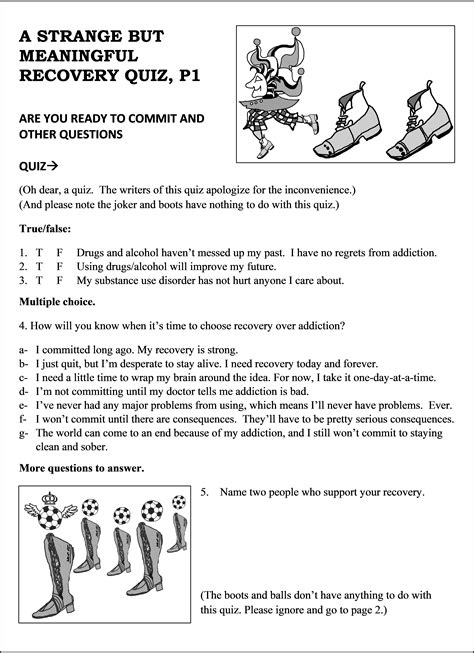 A STRANGE BUT MEANINGFUL RECOVERY QUIZ, P1

ARE YOU READY TO COMMIT AND OTHER QUESTIONS

QUIZ→

(Oh dear, a quiz. The writers of this quiz apologize for the inconvenience.)
(And please note the joker and boots have nothing to do with this quiz.)

True/false:

1. T F Drugs and alcohol haven't messed up my past. I have no regrets from addiction.
2. T F Using drugs/alcohol will improve my future.
3. T F My substance use disorder has not hurt anyone I care about.

Multiple choice.

4. How will you know when it's time to choose recovery over addiction?

a- I committed long ago. My recovery is strong.
b- I just quit, but I'm desperate to stay alive. I need recovery today and forever.
c- I need a little time to wrap my brain around the idea. For now, I take it one-day-at-a-time.
d- I'm not committing until my doctor tells me addiction is bad.
e- I've never had any major problems from using, which means I'll never have problems. Ever.
f- I won't commit until there are consequences. They'll have to be pretty serious consequences.
g- The world can come to an end because of my addiction, and I still won't commit to staying clean and sober.

More questions to answer.

5. Name two people who support your recovery.

(The boots and balls don't have anything to do with this quiz. Please ignore and go to page 2.)